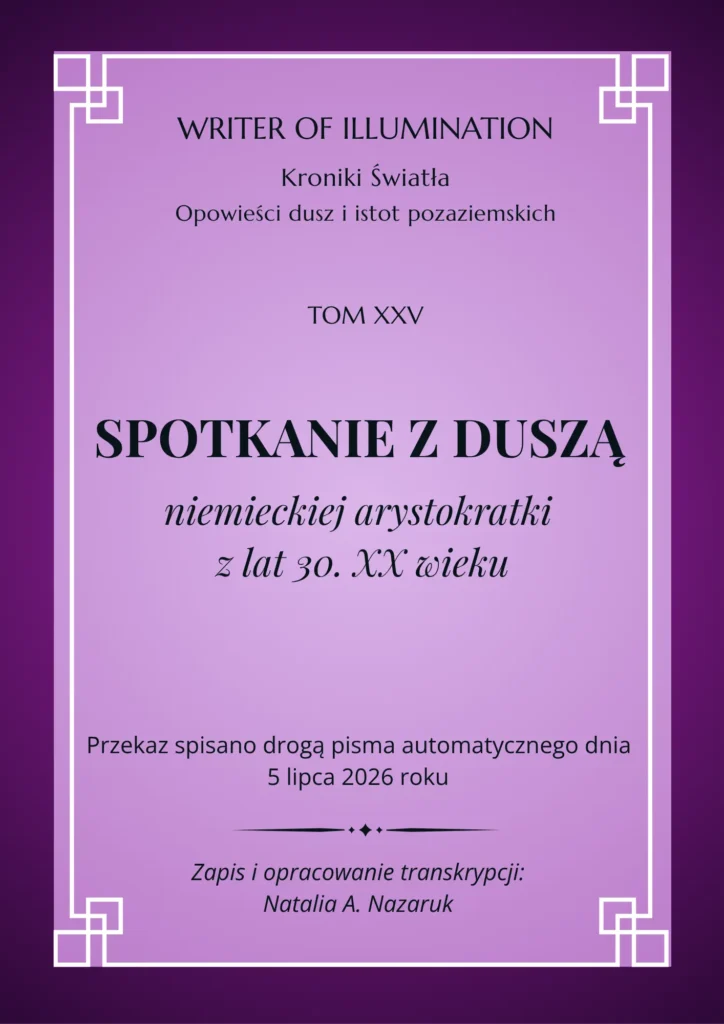 WRITER OF ILLUMINATION

Kroniki Światła

Opowieści dusz i istot pozaziemskich

TOM XXV

SPOTKANIE Z DUSZĄ

niemieckiej arystokratki
z lat 30. XX wieku

Przekaz spisano drogą pisma automatycznego dnia 5 lipca 2026 roku

Zapis i opracowanie transkrypcji:
Natalia A. Nazaruk